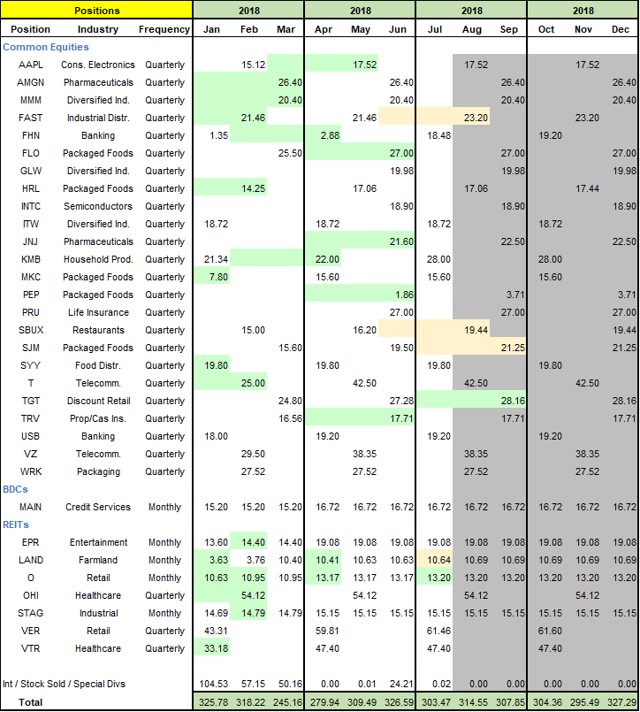 | Positions | | | 2018 | | | 2018 | | | 2018 | | | 2018 | | |
|---|---|---|---|---|---|---|---|---|---|---|---|---|---|---|
| Position | Industry | Frequency | Jan | Feb | Mar | Apr | May | Jun | Jul | Aug | Sep | Oct | Nov | Dec |
| Common Equities | | | | | | | | | | | | | | |
| AAPL | Cons. Electronics | Quarterly | | 15.12 | | | 17.52 | | | 17.52 | | | 17.52 | |
| AMGN | Pharmaceuticals | Quarterly | | | 26.40 | | | 26.40 | | | 26.40 | | | 26.40 |
| MMM | Diversified Ind. | Quarterly | | | 20.40 | | | 20.40 | | | 20.40 | | | 20.40 |
| FAST | Industrial Distr. | Quarterly | | 21.46 | | | 21.46 | | | 23.20 | | | 23.20 | |
| FHN | Banking | Quarterly | 1.35 | | | 2.88 | | | 18.48 | | | 19.20 | | |
| FLO | Packaged Foods | Quarterly | | | 25.50 | | | 27.00 | | | 27.00 | | | 27.00 |
| GLW | Diversified Ind. | Quarterly | | | | | | 19.98 | | | 19.98 | | | 19.98 |
| HRL | Packaged Foods | Quarterly | | 14.25 | | | 17.06 | | | 17.06 | | | 17.44 | |
| INTC | Semiconductors | Quarterly | | | | | | 18.90 | | | 18.90 | | | 18.90 |
| ITW | Diversified Ind. | Quarterly | 18.72 | | | 18.72 | | | 18.72 | | | 18.72 | | |
| JNJ | Pharmaceuticals | Quarterly | | | | | | 21.60 | | | 22.50 | | | 22.50 |
| KMB | Household Prod. | Quarterly | 21.34 | | | 22.00 | | | 28.00 | | | 28.00 | | |
| MKC | Packaged Foods | Quarterly | 7.80 | | | 15.60 | | | 15.60 | | | 15.60 | | |
| PEP | Packaged Foods | Quarterly | | | | | | 1.86 | | | 3.71 | | | 3.71 |
| PRU | Life Insurance | Quarterly | | | | | | 27.00 | | | 27.00 | | | 27.00 |
| SBUX | Restaurants | Quarterly | | 15.00 | | | 16.20 | | | 19.44 | | | | 19.44 |
| SJM | Packaged Foods | Quarterly | | | 15.60 | | | 19.50 | | | 21.25 | | | 21.25 |
| SYY | Food Distr. | Quarterly | 19.80 | | | 19.80 | | | 19.80 | | | 19.80 | | |
| T | Telecomm. | Quarterly | | 25.00 | | | 42.50 | | | 42.50 | | | 42.50 | |
| TGT | Discount Retail | Quarterly | | | 24.80 | | | 27.28 | | | 28.16 | | | 28.16 |
| TRV | Prop/Cas Ins. | Quarterly | | | 16.56 | | | 17.71 | | | 17.71 | | | 17.71 |
| USB | Banking | Quarterly | 18.00 | | | 19.20 | | | 19.20 | | | 19.20 | | |
| VZ | Telecomm. | Quarterly | | 29.50 | | | 38.35 | | | 38.35 | | | 38.35 | |
| WRK | Packaging | Quarterly | | 27.52 | | | 27.52 | | | 27.52 | | | 27.52 | |
| BDCs | | | | | | | | | | | | | | |
| MAIN | Credit Services | Monthly | 15.20 | 15.20 | 15.20 | 16.72 | 16.72 | 16.72 | 16.72 | 16.72 | 16.72 | 16.72 | 16.72 | 16.72 |
| REITs | | | | | | | | | | | | | | |
| EPR | Entertainment | Monthly | 13.60 | 14.40 | 14.40 | 19.08 | 19.08 | 19.08 | 19.08 | 19.08 | 19.08 | 19.08 | 19.08 | 19.08 |
| LAND | Farmland | Monthly | 3.63 | 3.76 | 10.40 | 10.41 | 10.63 | 10.63 | 10.64 | 10.69 | 10.69 | 10.69 | 10.69 | 10.69 |
| O | Retail | Monthly | 10.63 | 10.95 | 10.95 | 13.17 | 13.17 | 13.17 | 13.20 | 13.20 | 13.20 | 13.20 | 13.20 | 13.20 |
| OHI | Healthcare | Quarterly | | 54.12 | | | 54.12 | | | 54.12 | | | 54.12 | |
| STAG | Industrial | Monthly | 14.69 | 14.79 | 14.79 | 15.15 | 15.15 | 15.15 | 15.15 | 15.15 | 15.15 | 15.15 | 15.15 | 15.15 |
| VER | Retail | Quarterly | 43.31 | | | 59.81 | | | 61.46 | | | 61.60 | | |
| VTR | Healthcare | Quarterly | 33.18 | | | 47.40 | | | 47.40 | | | 47.40 | | |
| Int / Stock Sold / Special Divs | | | 104.53 | 57.15 | 50.16 | 0.00 | 0.01 | 24.21 | 0.02 | 0.00 | 0.00 | 0.00 | 0.00 | 0.00 |
| Total | | | 325.78 | 318.22 | 245.16 | 279.94 | 309.49 | 326.59 | 303.47 | 314.55 | 307.85 | 304.36 | 295.49 | 327.29 |